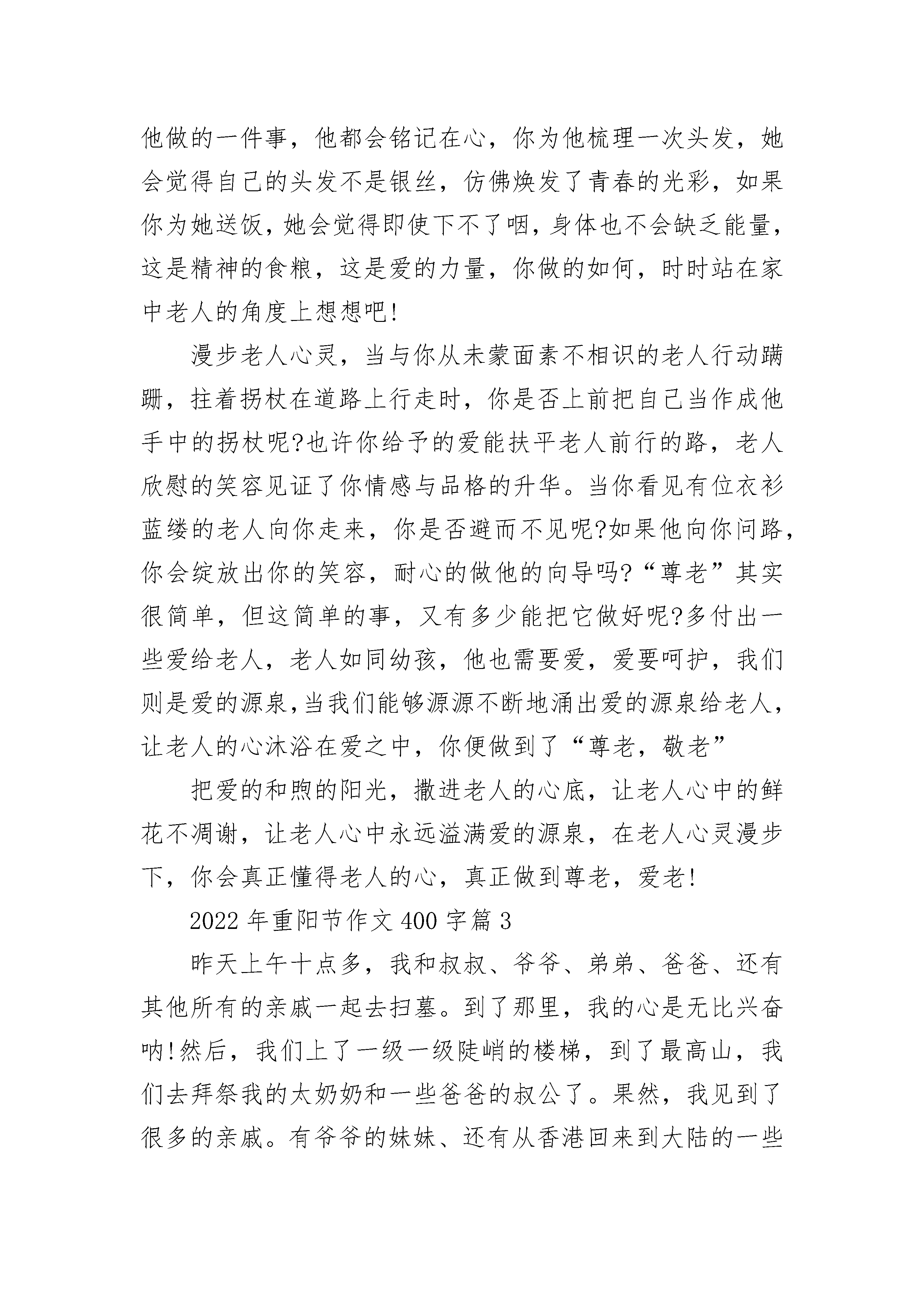 他做的一件事，他都会铭记在心，你为他梳理一次头发，她会觉得自己的头发不是银丝，仿佛焕发了青春的光彩，如果你为她送饭，她会觉得即使下不了咽，身体也不会缺乏能量，这是精神的食粮，这是爱的力量，你做的如何，时时站在家中老人的角度上想想吧!

漫步老人心灵，当与你从未蒙面素不相识的老人行动蹒跚，拄着拐杖在道路上行走时，你是否上前把自己当作成他手中的拐杖呢?也许你给予的爱能扶平老人前行的路，老人欣慰的笑容见证了你情感与品格的升华。当你看见有位衣衫蓝缕的老人向你走来，你是否避而不见呢?如果他向你问路，你会绽放出你的笑容，耐心的做他的向导吗?“尊老”其实很简单，但这简单的事，又有多少能把它做好呢?多付出一些爱给老人，老人如同幼孩，他也需要爱，爱要呵护，我们则是爱的源泉,当我们能够源源不断地涌出爱的源泉给老人，让老人的心沐浴在爱之中，你便做到了“尊老，敬老”

把爱的和煦的阳光，撒进老人的心底，让老人心中的鲜花不凋谢，让老人心中永远溢满爱的源泉，在老人心灵漫步下，你会真正懂得老人的心，真正做到尊老，爱老!

2022 年重阳节作文 400 字篇 3

昨天上午十点多，我和叔叔、爷爷、弟弟、爸爸、还有其他所有的亲戚一起去扫墓。到了那里，我的心是无比兴奋呐!然后，我们上了一级一级陡峭的楼梯，到了最高山，我们去拜祭我的太奶奶和一些爸爸的叔公了。果然，我见到了很多的亲戚。有爷爷的妹妹、还有从香港回来到大陆的一些